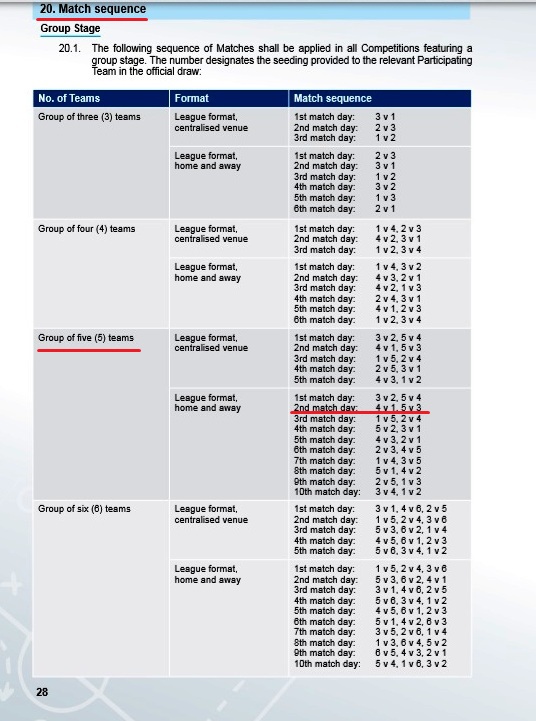 20. Match sequence

Group Stage

20.1. The following sequence of Matches shall be applied in all Competitions featuring a group stage. The number designates the seeding provided to the relevant Participating Team in the official draw:

| No. of Teams | Format | Match sequence |
|---|---|---|
| Group of three (3) teams | League format, centralised venue | 1st match day: 3 v 1<br>2nd match day: 2 v 3<br>3rd match day: 1 v 2 |
| | League format, home and away | 1st match day: 2 v 3<br>2nd match day: 3 v 1<br>3rd match day: 1 v 2<br>4th match day: 3 v 2<br>5th match day: 1 v 3<br>6th match day: 2 v 1 |
| Group of four (4) teams | League format, centralised venue | 1st match day: 1 v 4, 2 v 3<br>2nd match day: 4 v 2, 3 v 1<br>3rd match day: 1 v 2, 3 v 4 |
| | League format, home and away | 1st match day: 1 v 4, 3 v 2<br>2nd match day: 4 v 3, 2 v 1<br>3rd match day: 4 v 2, 1 v 3<br>4th match day: 2 v 4, 3 v 1<br>5th match day: 4 v 1, 2 v 3<br>6th match day: 1 v 2, 3 v 4 |
| Group of five (5) teams | League format, centralised venue | 1st match day: 3 v 2, 5 v 4<br>2nd match day: 4 v 1, 5 v 3<br>3rd match day: 1 v 5, 2 v 4<br>4th match day: 2 v 5, 3 v 1<br>5th match day: 4 v 3, 1 v 2 |
| | League format, home and away | 1st match day: 3 v 2, 5 v 4<br>2nd match day: 4 v 1, 5 v 3<br>3rd match day: 1 v 5, 2 v 4<br>4th match day: 5 v 2, 3 v 1<br>5th match day: 4 v 3, 2 v 1<br>6th match day: 2 v 3, 4 v 5<br>7th match day: 1 v 4, 3 v 5<br>8th match day: 5 v 1, 4 v 2<br>9th match day: 2 v 5, 1 v 3<br>10th match day: 3 v 4, 1 v 2 |
| Group of six (6) teams | League format, centralised venue | 1st match day: 3 v 1, 4 v 6, 2 v 5<br>2nd match day: 1 v 5, 2 v 4, 3 v 6<br>3rd match day: 5 v 3, 6 v 2, 1 v 4<br>4th match day: 4 v 5, 6 v 1, 2 v 3<br>5th match day: 5 v 6, 3 v 4, 1 v 2 |
| | League format, home and away | 1st match day: 1 v 5, 2 v 4, 3 v 6<br>2nd match day: 5 v 3, 6 v 2, 4 v 1<br>3rd match day: 3 v 1, 4 v 6, 2 v 5<br>4th match day: 5 v 6, 3 v 4, 1 v 2<br>5th match day: 4 v 5, 6 v 1, 2 v 3<br>6th match day: 5 v 1, 4 v 2, 6 v 3<br>7th match day: 3 v 5, 2 v 6, 1 v 4<br>8th match day: 1 v 3, 6 v 4, 5 v 2<br>9th match day: 6 v 5, 4 v 3, 2 v 1<br>10th match day: 5 v 4, 1 v 6, 3 v 2 |

28